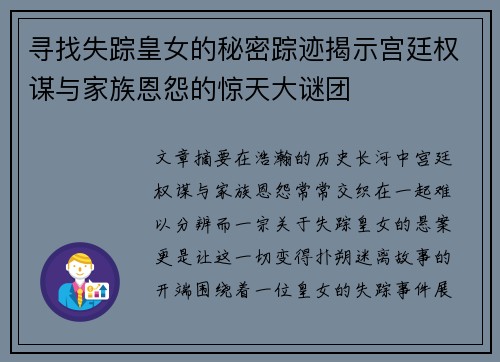 寻找失踪皇女的秘密踪迹揭示宫廷权谋与家族恩怨的惊天大谜团

文章摘要在浩瀚的历史长河中宫廷权谋与家族恩怨常常交织在一起难以分辨而一宗关于失踪皇女的悬案更是让这一切变得扑朔迷离故事的开端围绕着一位皇女的失踪事件展